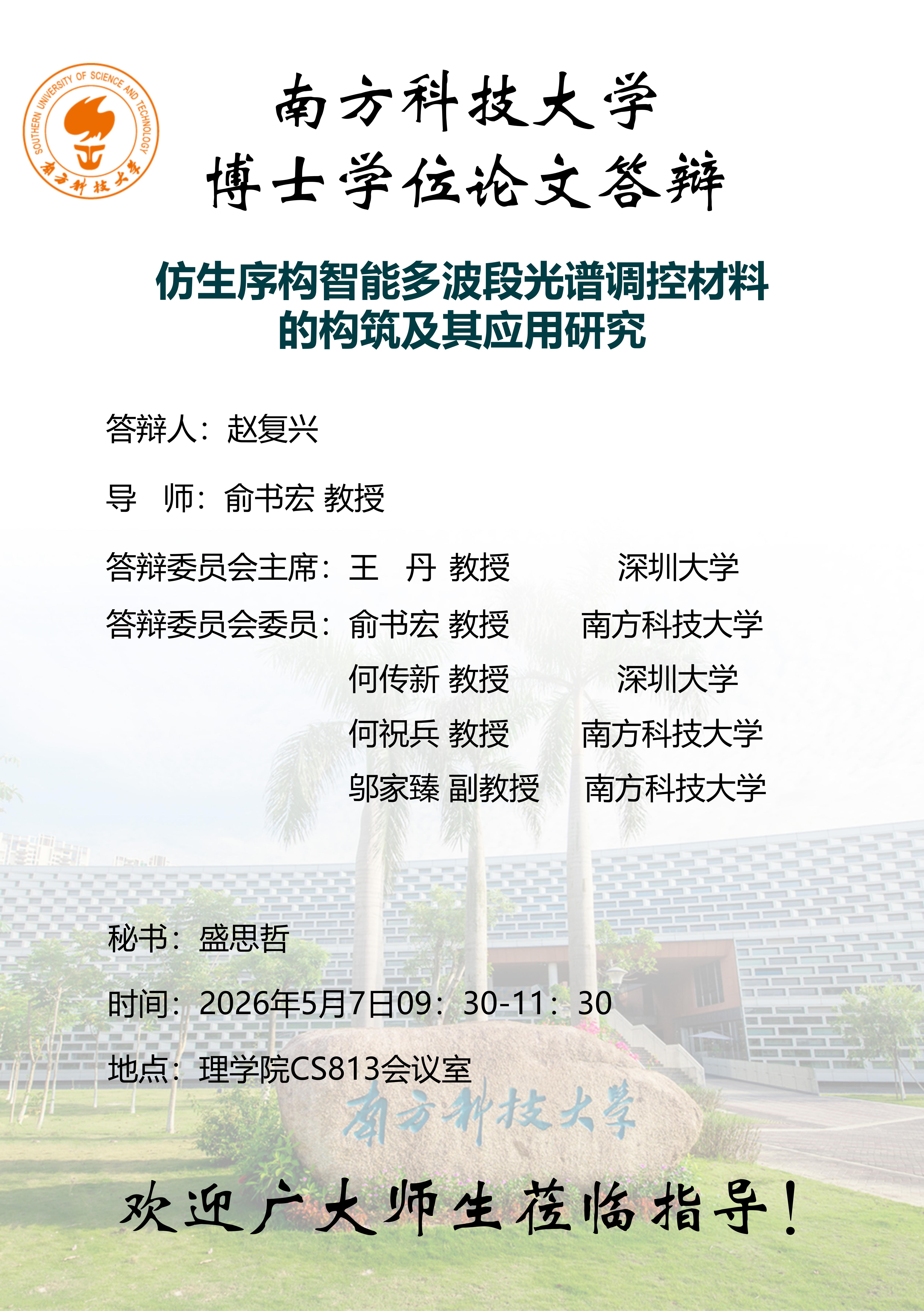 SOUTHERN UNIVERSITY OF SCIENCE AND TECHNOLOGY
南方科技大学

南方科技大学
博士学位论文答辩

仿生序构智能多波段光谱调控材料
的构筑及其应用研究

答辩人：赵复兴

导 师：俞书宏 教授

答辩委员会主席：王 丹 教授 深圳大学
答辩委员会委员：俞书宏 教授 南方科技大学
何传新 教授 深圳大学
何祝兵 教授 南方科技大学
邬家臻 副教授 南方科技大学

秘书：盛思哲

时间：2026年5月7日09：30-11：30

地点：理学院CS813会议室

南方科技大学

欢迎广大师生莅临指导！